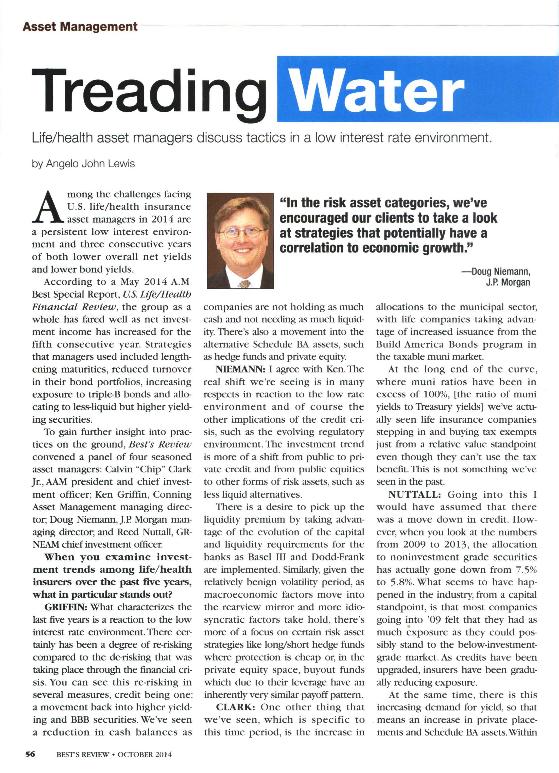 Asset Management

Treading Water

Life/health asset managers discuss tactics in a low interest rate environment.

by Angelo John Lewis

Among the challenges facing U.S. life/health insurance asset managers in 2014 are a persistent low interest environment and three consecutive years of both lower overall net yields and lower bond yields.

According to a May 2014 A.M Best Special Report, U.S. Life/Health Financial Review, the group as a whole has fared well as net investment income has increased for the fifth consecutive year. Strategies that managers used included lengthening maturities, reduced turnover in their bond portfolios, increasing exposure to triple-B bonds and allocating to less-liquid but higher yielding securities.

To gain further insight into practices on the ground, Best's Review convened a panel of four seasoned asset managers: Calvin "Chip" Clark Jr., AAM president and chief investment officer; Ken Griffin, Conning Asset Management managing director; Doug Niemann, J.P. Morgan managing director; and Reed Nuttall, GR-NEAM chief investment officer.

When you examine investment trends among life/health insurers over the past five years, what in particular stands out?

GRIFFIN: What characterizes the last five years is a reaction to the low interest rate environment. There certainly has been a degree of re-risking compared to the de-risking that was taking place through the financial crisis. You can see this re-risking in several measures, credit being one: a movement back into higher yielding and BBB securities. We've seen a reduction in cash balances as

"In the risk asset categories, we've encouraged our clients to take a look at strategies that potentially have a correlation to economic growth."

—Doug Niemann, J.P. Morgan

companies are not holding as much cash and not needing as much liquidity. There's also a movement into the alternative Schedule BA assets, such as hedge funds and private equity.

NIEMANN: I agree with Ken. The real shift we're seeing is in many respects in reaction to the low rate environment and of course the other implications of the credit crisis, such as the evolving regulatory environment. The investment trend is more of a shift from public to private credit and from public equities to other forms of risk assets, such as less liquid alternatives.

There is a desire to pick up the liquidity premium by taking advantage of the evolution of the capital and liquidity requirements for the banks as Basel III and Dodd-Frank are implemented. Similarly, given the relatively benign volatility period, as macroeconomic factors move into the rearview mirror and more idiosyncratic factors take hold, there's more of a focus on certain risk asset strategies like long/short hedge funds where protection is cheap or, in the private equity space, buyout funds which due to their leverage have an inherently very similar payoff pattern.

CLARK: One other thing that we've seen, which is specific to this time period, is the increase in allocations to the municipal sector, with life companies taking advantage of increased issuance from the Build America Bonds program in the taxable muni market.

At the long end of the curve, where muni ratios have been in excess of 100%, [the ratio of muni yields to Treasury yields] we've actually seen life insurance companies stepping in and buying tax exempts just from a relative value standpoint even though they can't use the tax benefit. This is not something we've seen in the past.

NUTTALL: Going into this I would have assumed that there was a move down in credit. However, when you look at the numbers from 2009 to 2013, the allocation to noninvestment grade securities has actually gone down from 7.5% to 5.8%. What seems to have happened in the industry, from a capital standpoint, is that most companies going into '09 felt that they had as much exposure as they could possibly stand to the below-investment-grade market. As credits have been upgraded, insurers have been gradually reducing exposure.

At the same time, there is this increasing demand for yield, so that means an increase in private placements and Schedule BA assets. Within

56 BEST'S REVIEW • OCTOBER 2014